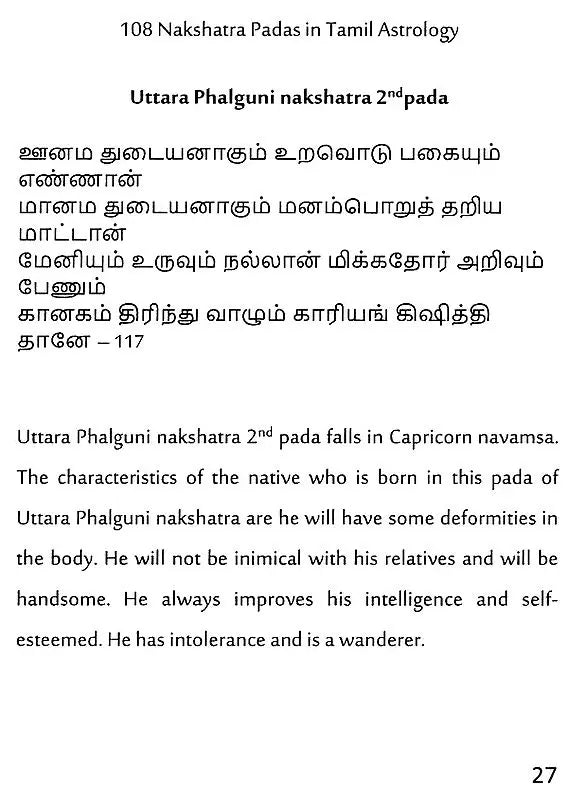 108 Nakshatra Padas in Tamil Astrology

Uttara Phalguni nakshatra 2$^{nd}$pada

ஊனம துடையனாகும் உறவொடு பகையும் எண்ணான்
மானம துடையனாகும் மனம்பொறுத் தறிய மாட்டான்
மேனியும் உருவும் நல்லான் மிக்கதோர் அறிவும் பேணும்
கானகம் திரிந்து வாழும் காரியங் கிஷித்தி தானே – 117

Uttara Phalguni nakshatra 2$^{nd}$ pada falls in Capricorn navamsa. The characteristics of the native who is born in this pada of Uttara Phalguni nakshatra are he will have some deformities in the body. He will not be inimical with his relatives and will be handsome. He always improves his intelligence and self-esteemed. He has intolerance and is a wanderer.

27